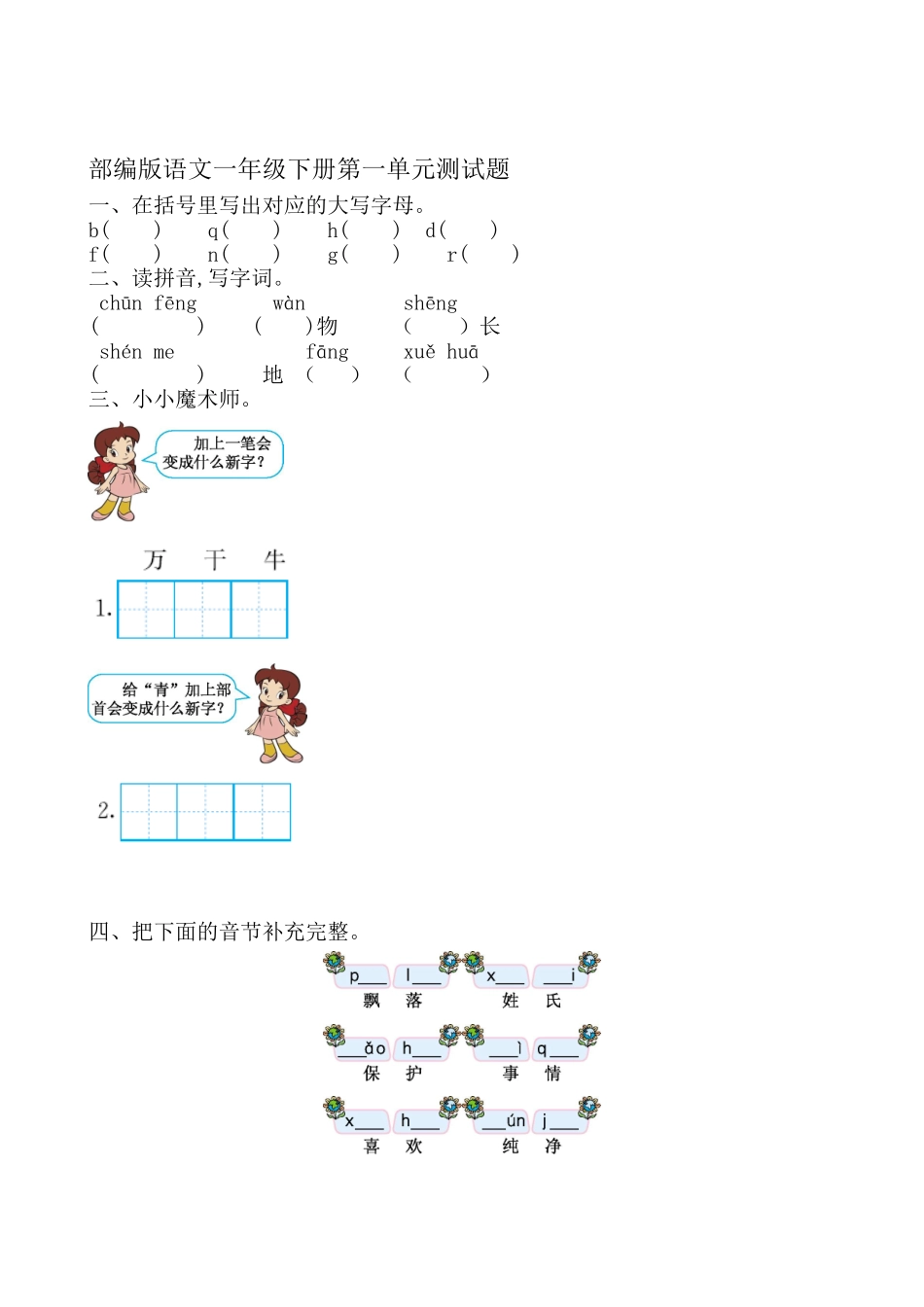 部编版语文一年级下册第一单元测试题

一、在括号里写出对应的大写字母。

b(　　)　q(　　)　h(　　)　d(　　)
f(　　)　n(　　)　g(　　)　r(　　)

二、读拼音,写字词。

chūn fēng　　wàn　　shēng
(　　　　)　(　　)物　(　　)长
shén me　　fāng　　xuě huā
(　　　　)　地(　　)　(　　　　)

三、小小魔术师。

加上一笔会变成什么新字?

万　干　牛

1.

给“青”加上部首会变成什么新字?

2.

四、把下面的音节补充完整。

p___　l___　x___　___i
飘　落　姓　氏

___ǎo　h___　___ì　q___
保　护　事　情

x___　h___　___ún　j___
喜　欢　纯　净